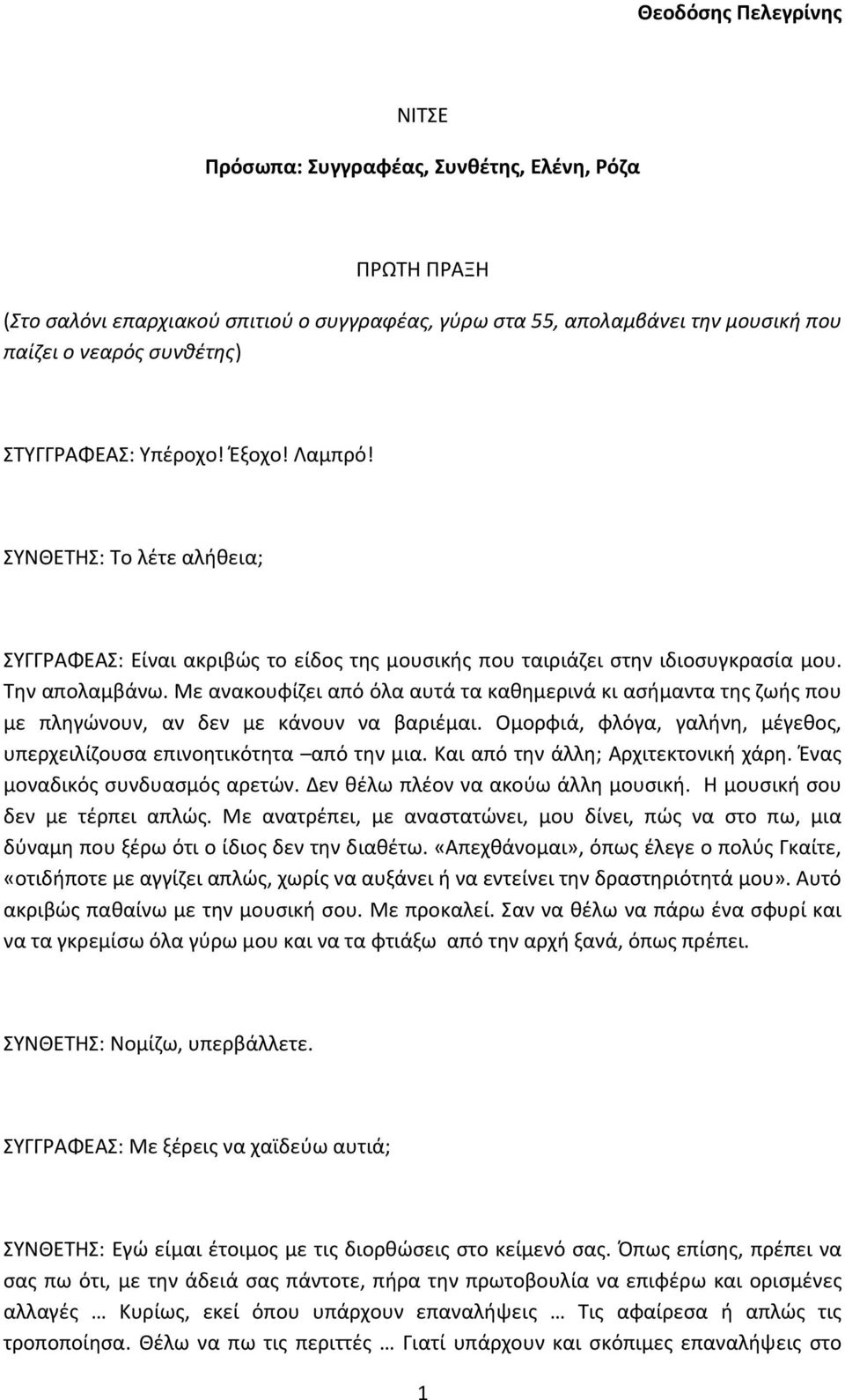 Θεοδόσης Πελεγρίνης

ΝΙΤΣΕ

Πρόσωπα: Συγγραφέας, Συνθέτης, Ελένη, Ρόζα

ΠΡΩΤΗ ΠΡΑΞΗ

(Στο σαλόνι επαρχιακού σπιτιού ο συγγραφέας, γύρω στα 55, απολαμβάνει την μουσική που παίζει ο νεαρός συνθέτης)

ΣΤΥΓΓΡΑΦΕΑΣ: Υπέροχο! Έξοχο! Λαμπρό!

ΣΥΝΘΕΤΗΣ: Το λέτε αλήθεια;

ΣΥΓΓΡΑΦΕΑΣ: Είναι ακριβώς το είδος της μουσικής που ταιριάζει στην ιδιοσυγκρασία μου. Την απολαμβάνω. Με ανακουφίζει από όλα αυτά τα καθημερινά κι ασήμαντα της ζωής που με πληγώνουν, αν δεν με κάνουν να βαριέμαι. Ομορφιά, φλόγα, γαλήνη, μέγεθος, υπερχειλίζουσα επινοητικότητα –από την μια. Και από την άλλη; Αρχιτεκτονική χάρη. Ένας μοναδικός συνδυασμός αρετών. Δεν θέλω πλέον να ακούω άλλη μουσική. Η μουσική σου δεν με τέρπει απλώς. Με ανατρέπει, με αναστατώνει, μου δίνει, πώς να στο πω, μια δύναμη που ξέρω ότι ο ίδιος δεν την διαθέτω. «Απεχθάνομαι», όπως έλεγε ο πολύς Γκαίτε, «οτιδήποτε με αγγίζει απλώς, χωρίς να αυξάνει ή να εντείνει την δραστηριότητά μου». Αυτό ακριβώς παθαίνω με την μουσική σου. Με προκαλεί. Σαν να θέλω να πάρω ένα σφυρί και να τα γκρεμίσω όλα γύρω μου και να τα φτιάξω από την αρχή ξανά, όπως πρέπει.

ΣΥΝΘΕΤΗΣ: Νομίζω, υπερβάλλετε.

ΣΥΓΓΡΑΦΕΑΣ: Με ξέρεις να χαϊδεύω αυτιά;

ΣΥΝΘΕΤΗΣ: Εγώ είμαι έτοιμος με τις διορθώσεις στο κείμενό σας. Όπως επίσης, πρέπει να σας πω ότι, με την άδειά σας πάντοτε, πήρα την πρωτοβουλία να επιφέρω και ορισμένες αλλαγές … Κυρίως, εκεί όπου υπάρχουν επαναλήψεις … Τις αφαίρεσα ή απλώς τις τροποποίησα. Θέλω να πω τις περιττές … Γιατί υπάρχουν και σκόπιμες επαναλήψεις στο

1